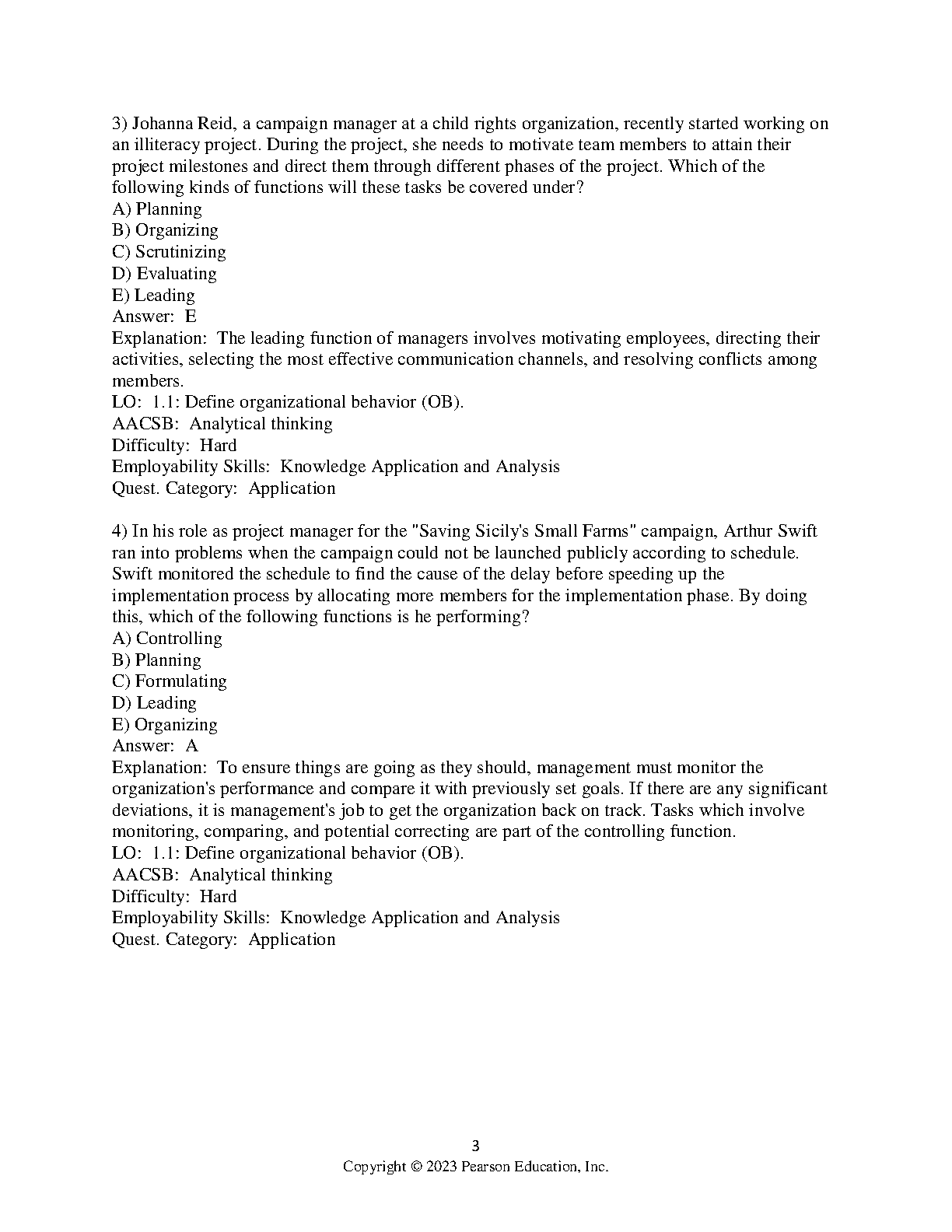 3) Johanna Reid, a campaign manager at a child rights organization, recently started working on an illiteracy project. During the project, she needs to motivate team members to attain their project milestones and direct them through different phases of the project. Which of the following kinds of functions will these tasks be covered under?
A) Planning
B) Organizing
C) Scrutinizing
D) Evaluating
E) Leading
Answer: E
Explanation: The leading function of managers involves motivating employees, directing their activities, selecting the most effective communication channels, and resolving conflicts among members.
LO: 1.1: Define organizational behavior (OB).
AACSB: Analytical thinking
Difficulty: Hard
Employability Skills: Knowledge Application and Analysis
Quest. Category: Application

4) In his role as project manager for the "Saving Sicily's Small Farms" campaign, Arthur Swift ran into problems when the campaign could not be launched publicly according to schedule. Swift monitored the schedule to find the cause of the delay before speeding up the implementation process by allocating more members for the implementation phase. By doing this, which of the following functions is he performing?
A) Controlling
B) Planning
C) Formulating
D) Leading
E) Organizing
Answer: A
Explanation: To ensure things are going as they should, management must monitor the organization's performance and compare it with previously set goals. If there are any significant deviations, it is management's job to get the organization back on track. Tasks which involve monitoring, comparing, and potential correcting are part of the controlling function.
LO: 1.1: Define organizational behavior (OB).
AACSB: Analytical thinking
Difficulty: Hard
Employability Skills: Knowledge Application and Analysis
Quest. Category: Application

3
Copyright © 2023 Pearson Education, Inc.